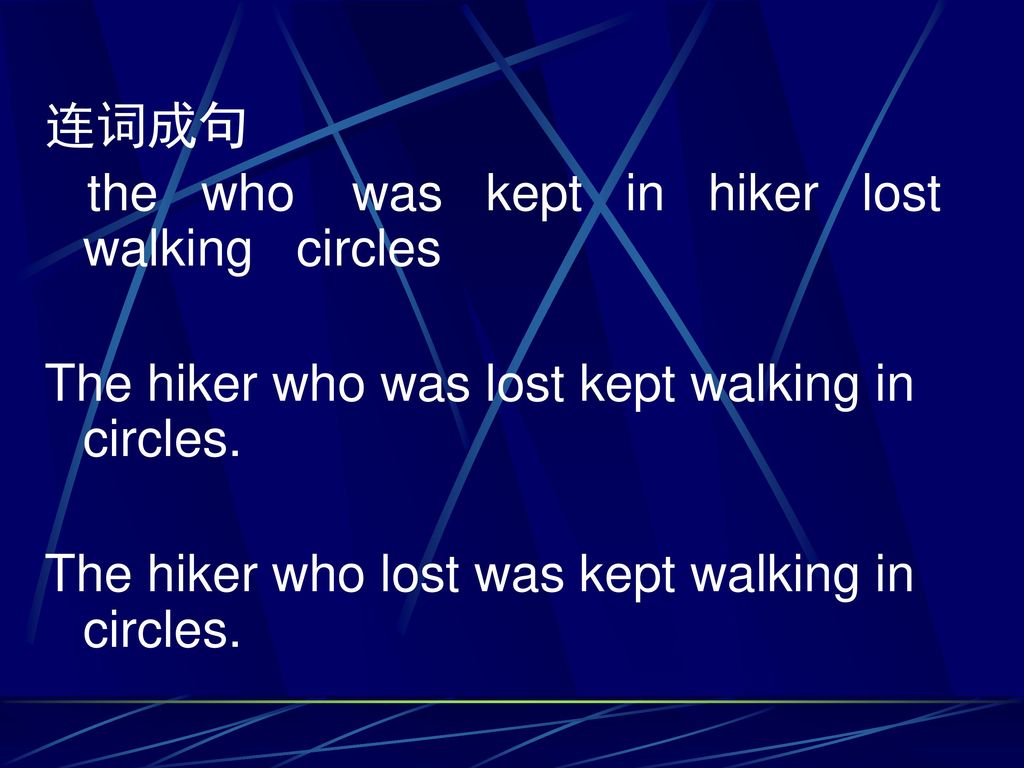 连词成句

the who was kept in hiker lost walking circles

The hiker who was lost kept walking in circles.

The hiker who lost was kept walking in circles.